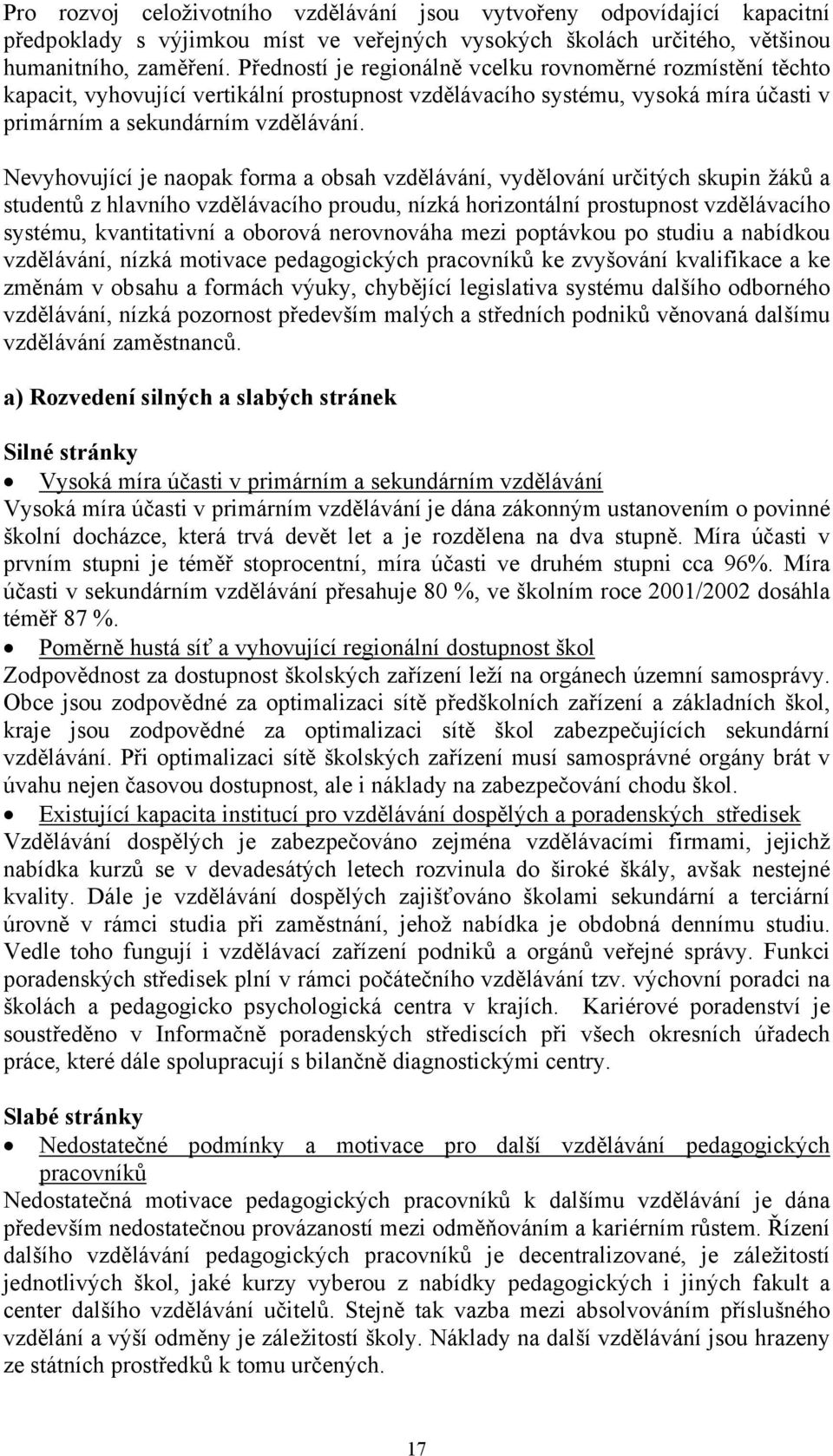 Pro rozvoj celoživotního vzdělávání jsou vytvořeny odpovídající kapacitní předpoklady s výjimkou míst ve veřejných vysokých školách určitého, většinou humanitního, zaměření. Předností je regionálně vcelku rovnoměrné rozmístění těchto kapacit, vyhovující vertikální prostupnost vzdělávacího systému, vysoká míra účasti v primárním a sekundárním vzdělávání.

Nevyhovující je naopak forma a obsah vzdělávání, vydělování určitých skupin žáků a studentů z hlavního vzdělávacího proudu, nízká horizontální prostupnost vzdělávacího systému, kvantitativní a oborová nerovnováha mezi poptávkou po studiu a nabídkou vzdělávání, nízká motivace pedagogických pracovníků ke zvyšování kvalifikace a ke změnám v obsahu a formách výuky, chybějící legislativa systému dalšího odborného vzdělávání, nízká pozornost především malých a středních podniků věnovaná dalšímu vzdělávání zaměstnanců.

a) Rozvedení silných a slabých stránek

Silné stránky

• Vysoká míra účasti v primárním a sekundárním vzdělávání
Vysoká míra účasti v primárním vzdělávání je dána zákonným ustanovením o povinné školní docházce, která trvá devět let a je rozdělena na dva stupně. Míra účasti v prvním stupni je téměř stoprocentní, míra účasti ve druhém stupni cca 96%. Míra účasti v sekundárním vzdělávání přesahuje 80 %, ve školním roce 2001/2002 dosáhla téměř 87 %.

• Poměrně hustá síť a vyhovující regionální dostupnost škol
Zodpovědnost za dostupnost školských zařízení leží na orgánech územní samosprávy. Obce jsou zodpovědné za optimalizaci sítě předškolních zařízení a základních škol, kraje jsou zodpovědné za optimalizaci sítě škol zabezpečujících sekundární vzdělávání. Při optimalizaci sítě školských zařízení musí samosprávné orgány brát v úvahu nejen časovou dostupnost, ale i náklady na zabezpečování chodu škol.

• Existující kapacita institucí pro vzdělávání dospělých a poradenských středisek
Vzdělávání dospělých je zabezpečováno zejména vzdělávacími firmami, jejichž nabídka kurzů se v devadesátých letech rozvinula do široké škály, avšak nestejné kvality. Dále je vzdělávání dospělých zajišťováno školami sekundární a terciární úrovně v rámci studia při zaměstnání, jehož nabídka je obdobná dennímu studiu. Vedle toho fungují i vzdělávací zařízení podniků a orgánů veřejné správy. Funkci poradenských středisek plní v rámci počátečního vzdělávání tzv. výchovní poradci na školách a pedagogicko psychologická centra v krajích. Kariérové poradenství je soustředěno v Informačně poradenských střediscích při všech okresních úřadech práce, které dále spolupracují s bilančně diagnostickými centry.

Slabé stránky

• Nedostatečné podmínky a motivace pro další vzdělávání pedagogických pracovníků
Nedostatečná motivace pedagogických pracovníků k dalšímu vzdělávání je dána především nedostatečnou provázaností mezi odměňováním a kariérním růstem. Řízení dalšího vzdělávání pedagogických pracovníků je decentralizované, je záležitostí jednotlivých škol, jaké kurzy vyberou z nabídky pedagogických i jiných fakult a center dalšího vzdělávání učitelů. Stejně tak vazba mezi absolvováním příslušného vzdělání a výší odměny je záležitostí školy. Náklady na další vzdělávání jsou hrazeny ze státních prostředků k tomu určených.

17